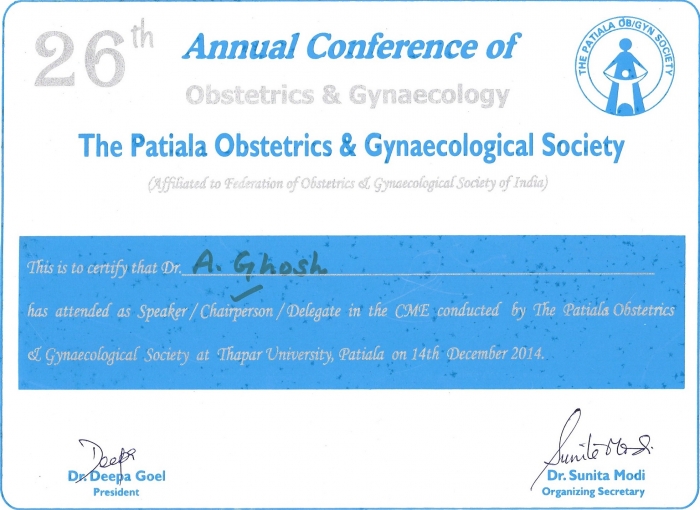 26th Annual Conference of
Obstetrics & Gynaecology

THE PATIALA OB/GYN SOCIETY

The Patiala Obstetrics & Gynaecological Society
(Affiliated to Federation of Obstetrics & Gynaecological Society of India)

This is to certify that Dr. A. Ghosh
has attended as Speaker / Chairperson / Delegate in the CME conducted by The Patiala Obstetrics & Gynaecological Society at Thapar University, Patiala on 14th December 2014.

Deepa
Dr. Deepa Goel
President

Sunita Modi
Dr. Sunita Modi
Organizing Secretary